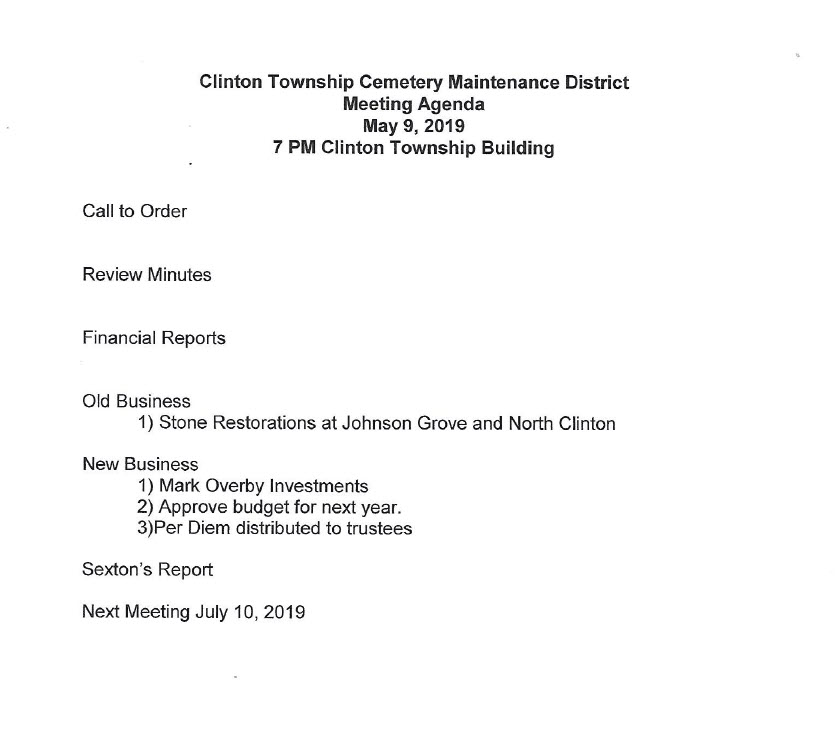 Clinton Township Cemetery Maintenance District
Meeting Agenda
May 9, 2019
7 PM Clinton Township Building

Call to Order

Review Minutes

Financial Reports

Old Business
1) Stone Restorations at Johnson Grove and North Clinton

New Business
1) Mark Overby Investments
2) Approve budget for next year.
3)Per Diem distributed to trustees

Sexton's Report

Next Meeting July 10, 2019